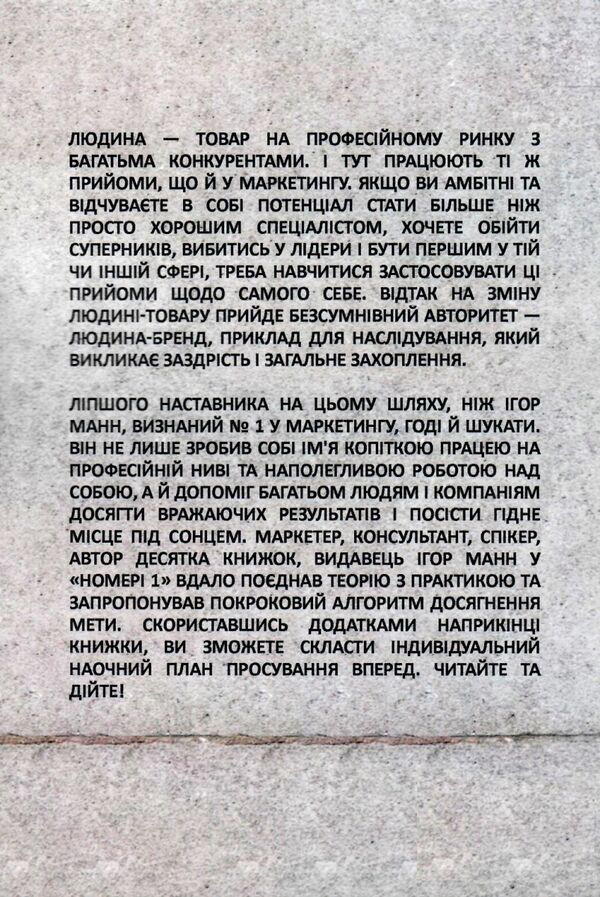 ЛЮДИНА — ТОВАР НА ПРОФЕСІЙНОМУ РИНКУ З БАГАТЬМА КОНКУРЕНТАМИ. І ТУТ ПРАЦЮЮТЬ ТІ Ж ПРИЙОМИ, ЩО Й У МАРКЕТИНГУ. ЯКЩО ВИ АМБІТНІ ТА ВІДЧУВАЄТЕ В СОБІ ПОТЕНЦІАЛ СТАТИ БІЛЬШЕ НІЖ ПРОСТО ХОРОШИМ СПЕЦІАЛІСТОМ, ХОЧЕТЕ ОБІЙТИ СУПЕРНИКІВ, ВИБИТИСЬ У ЛІДЕРИ І БУТИ ПЕРШИМ У ТІЙ ЧИ ІНШІЙ СФЕРІ, ТРЕБА НАВЧИТИСЯ ЗАСТОСОВУВАТИ ЦІ ПРИЙОМИ ЩОДО САМОГО СЕБЕ. ВІДТАК НА ЗМІНУ ЛЮДИНІ-ТОВАРУ ПРИЙДЕ БЕЗСУМНІВНИЙ АВТОРИТЕТ — ЛЮДИНА-БРЕНД, ПРИКЛАД ДЛЯ НАСЛІДУВАННЯ, ЯКИЙ ВИКЛИКАЄ ЗАЗДРІСТЬ І ЗАГАЛЬНЕ ЗАХОПЛЕННЯ.

ЛІПШОГО НАСТАВНИКА НА ЦЬОМУ ШЛЯХУ, НІЖ ІГОР МАНН, ВИЗНАНИЙ № 1 У МАРКЕТИНГУ, ГОДІ Й ШУКАТИ. ВІН НЕ ЛИШЕ ЗРОБИВ СОБІ ІМ'Я КОПІТКОЮ ПРАЦЕЮ НА ПРОФЕСІЙНІЙ НИВІ ТА НАПОЛЕГЛИВОЮ РОБОТОЮ НАД СОБОЮ, А Й ДОПОМІГ БАГАТЬОМ ЛЮДЯМ І КОМПАНІЯМ ДОСЯГТИ ВРАЖАЮЧИХ РЕЗУЛЬТАТІВ І ПОСІСТИ ГІДНЕ МІСЦЕ ПІД СОНЦЕМ. МАРКЕТЕР, КОНСУЛЬТАНТ, СПІКЕР, АВТОР ДЕСЯТКА КНИЖОК, ВИДАВЕЦЬ ІГОР МАНН У «НОМЕРІ 1» ВДАЛО ПОЄДНАВ ТЕОРІЮ З ПРАКТИКОЮ ТА ЗАПРОПОНУВАВ ПОКРОКОВИЙ АЛГОРИТМ ДОСЯГНЕННЯ МЕТИ. СКОРИСТАВШИСЬ ДОДАТКАМИ НАПРИКІНЦІ КНИЖКИ, ВИ ЗМОЖЕТЕ СКЛАСТИ ІНДИВІДУАЛЬНИЙ НАОЧНИЙ ПЛАН ПРОСУВАННЯ ВПЕРЕД. ЧИТАЙТЕ ТА ДІЙТЕ!